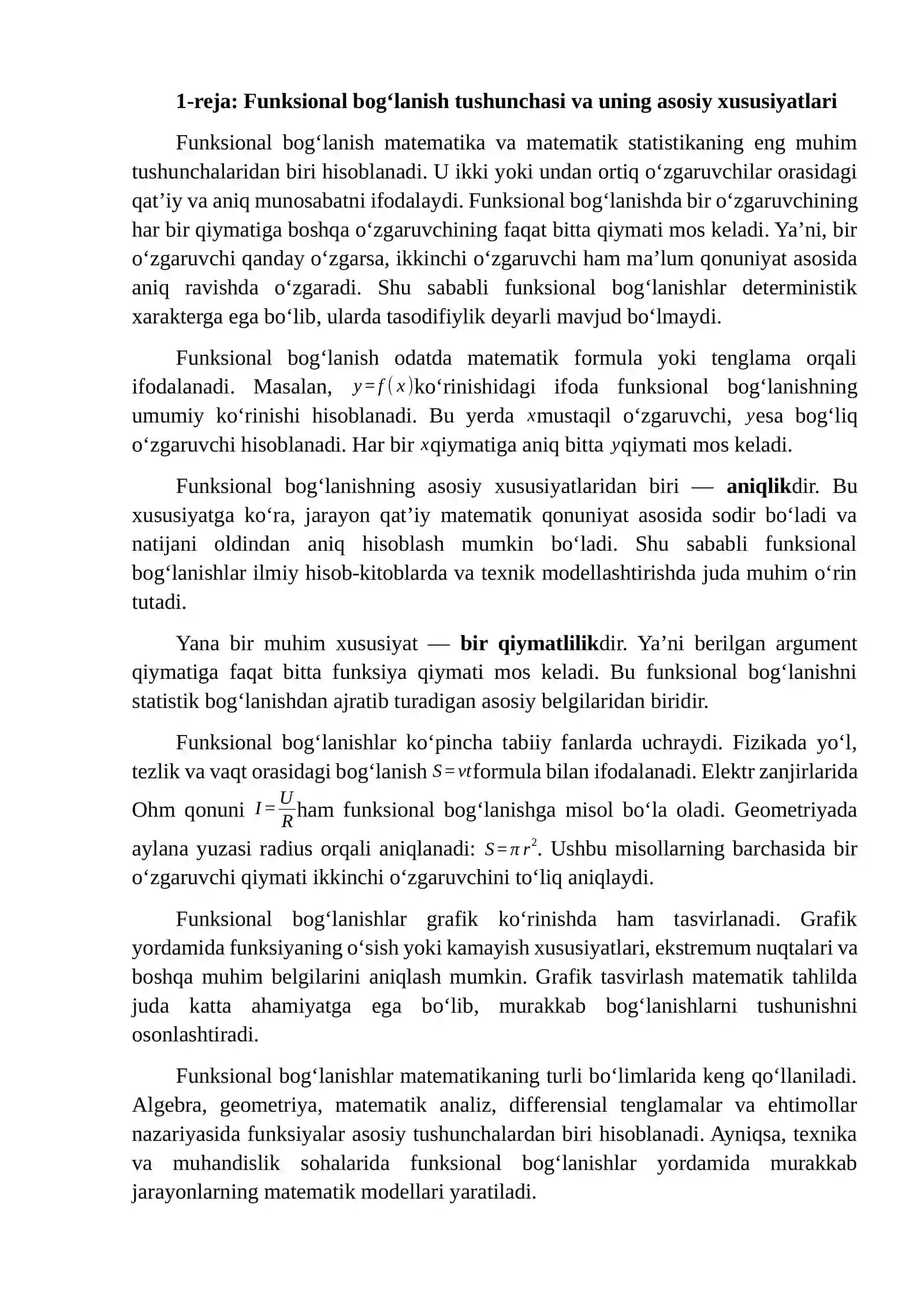 1-reja: Funksional bog'lanish tushunchasi va uning asosiy xususiyatlari

Funksional bog'lanish matematika va matematik statistikaning eng muhim tushunchalaridan biri hisoblanadi. U ikki yoki undan ortiq o'zgaruvchilar orasidagi qat'iy va aniq munosabatni ifodalaydi. Funksional bog'lanishda bir o'zgaruvchining har bir qiymatiga boshqa o'zgaruvchining faqat bitta qiymati mos keladi. Ya'ni, bir o'zgaruvchi qanday o'zgarsa, ikkinchi o'zgaruvchi ham ma'lum qonuniyat asosida aniq ravishda o'zgaradi. Shu sababli funksional bog'lanishlar deterministik xarakterga ega bo'lib, ularda tasodifiylik deyarli mavjud bo'lmaydi.

Funksional bog'lanish odatda matematik formula yoki tenglama orqali ifodalanadi. Masalan, $y=f(x)$ko'rinishidagi ifoda funksional bog'lanishning umumiy ko'rinishi hisoblanadi. Bu yerda $x$mustaqil o'zgaruvchi, $y$esa bog'liq o'zgaruvchi hisoblanadi. Har bir $x$qiymatiga aniq bitta $y$qiymati mos keladi.

Funksional bog'lanishning asosiy xususiyatlaridan biri — aniqlikdir. Bu xususiyatga ko'ra, jarayon qat'iy matematik qonuniyat asosida sodir bo'ladi va natijani oldindan aniq hisoblash mumkin bo'ladi. Shu sababli funksional bog'lanishlar ilmiy hisob-kitoblarda va texnik modellashtirishda juda muhim o'rin tutadi.

Yana bir muhim xususiyat — bir qiymatlilikdir. Ya'ni berilgan argument qiymatiga faqat bitta funksiya qiymati mos keladi. Bu funksional bog'lanishni statistik bog'lanishdan ajratib turadigan asosiy belgilaridan biridir.

Funksional bog'lanishlar ko'pincha tabiiy fanlarda uchraydi. Fizikada yo'l, tezlik va vaqt orasidagi bog'lanish $S=vt$formula bilan ifodalanadi. Elektr zanjirlarida Ohm qonuni $I=\frac{U}{R}$ham funksional bog'lanishga misol bo'la oladi. Geometriyada aylana yuzasi radius orqali aniqlanadi: $S=\pi r^2$. Ushbu misollarning barchasida bir o'zgaruvchi qiymati ikkinchi o'zgaruvchini to'liq aniqlaydi.

Funksional bog'lanishlar grafik ko'rinishda ham tasvirlanadi. Grafik yordamida funksiyaning o'sish yoki kamayish xususiyatlari, ekstremum nuqtalari va boshqa muhim belgilarini aniqlash mumkin. Grafik tasvirlash matematik tahlilda juda katta ahamiyatga ega bo'lib, murakkab bog'lanishlarni tushunishni osonlashtiradi.

Funksional bog'lanishlar matematikaning turli bo'limlarida keng qo'llaniladi. Algebra, geometriya, matematik analiz, differensial tenglamalar va ehtimollar nazariyasida funksiyalar asosiy tushunchalardan biri hisoblanadi. Ayniqsa, texnika va muhandislik sohalarida funksional bog'lanishlar yordamida murakkab jarayonlarning matematik modellari yaratiladi.